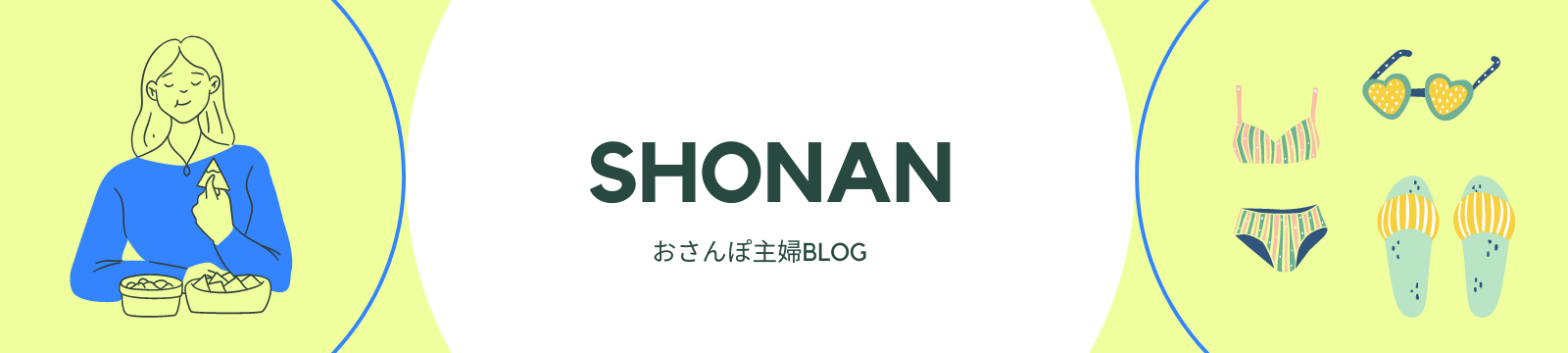 SHONAN

おさんぽ主婦BLOG